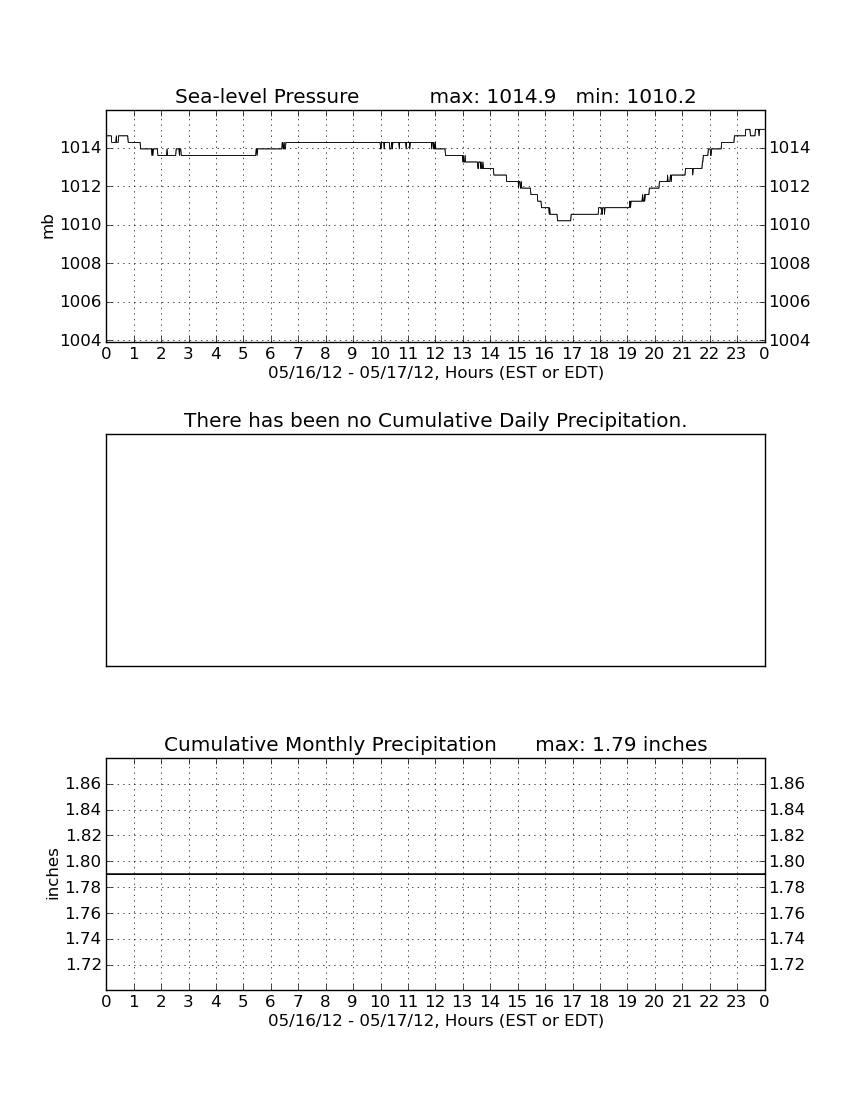 Sea-level Pressure max: 1014.9 min: 1010.2

mb

1014 1012 1010 1008 1006 1004

1014 1012 1010 1008 1006 1004

0 1 2 3 4 5 6 7 8 9 10 11 12 13 14 15 16 17 18 19 20 21 22 23 0

05/16/12 - 05/17/12, Hours (EST or EDT)

There has been no Cumulative Daily Precipitation.

Cumulative Monthly Precipitation max: 1.79 inches

inches

1.86 1.84 1.82 1.80 1.78 1.76 1.74 1.72

1.86 1.84 1.82 1.80 1.78 1.76 1.74 1.72

0 1 2 3 4 5 6 7 8 9 10 11 12 13 14 15 16 17 18 19 20 21 22 23 0

05/16/12 - 05/17/12, Hours (EST or EDT)